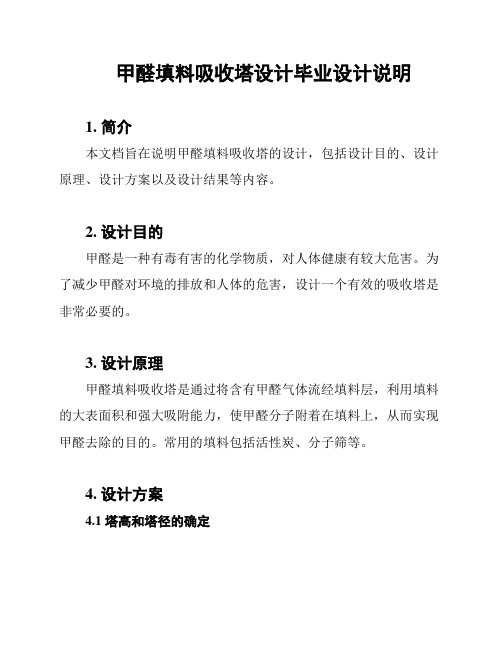 甲醛填料吸收塔设计毕业设计说明

1. 简介

本文档旨在说明甲醛填料吸收塔的设计，包括设计目的、设计原理、设计方案以及设计结果等内容。

2. 设计目的

甲醛是一种有毒有害的化学物质，对人体健康有较大危害。为了减少甲醛对环境的排放和人体的危害，设计一个有效的吸收塔是非常必要的。

3. 设计原理

甲醛填料吸收塔是通过将含有甲醛气体流经填料层，利用填料的大表面积和强大吸附能力，使甲醛分子附着在填料上，从而实现甲醛去除的目的。常用的填料包括活性炭、分子筛等。

4. 设计方案

4.1 塔高和塔径的确定